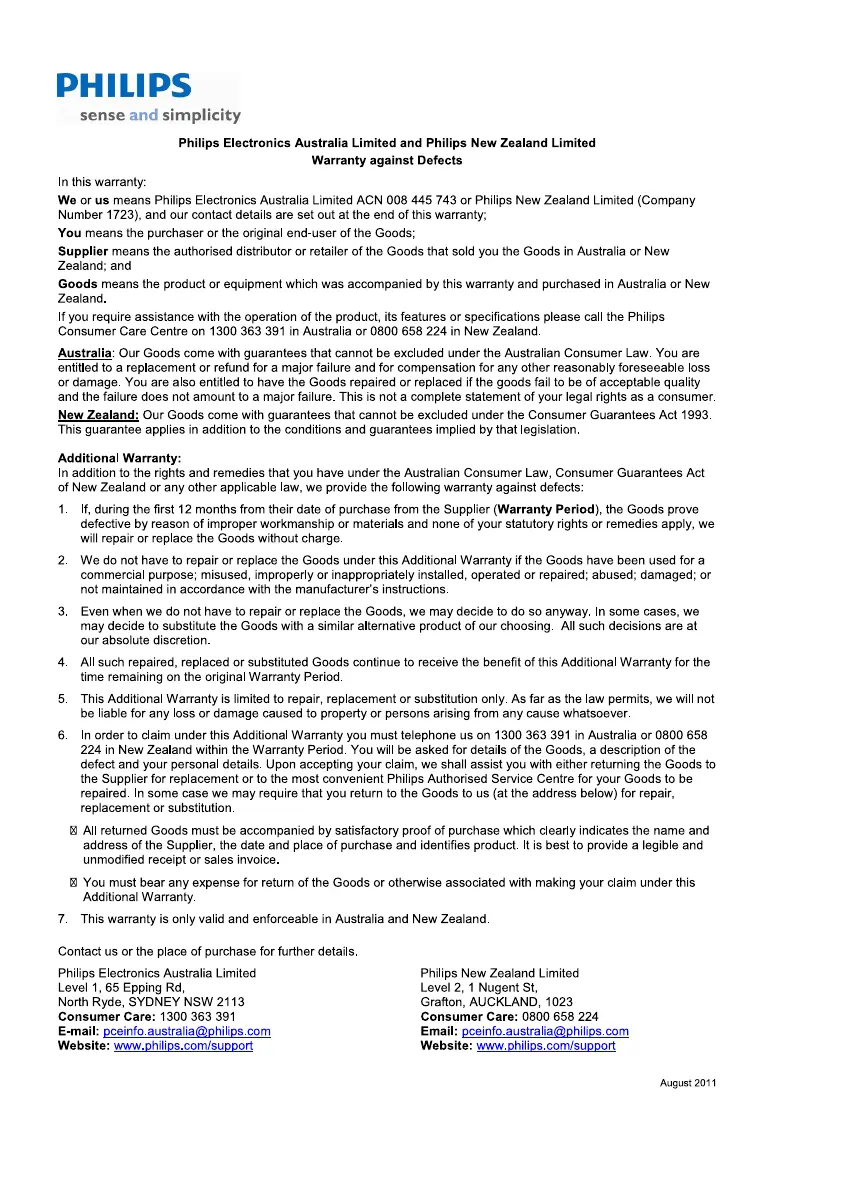 PHILIPS
sense and simplicity

Philips Electronics Australia Limited and Philips New Zealand Limited
Warranty against Defects

In this warranty:

We or us means Philips Electronics Australia Limited ACN 008 445 743 or Philips New Zealand Limited (Company Number 1723), and our contact details are set out at the end of this warranty;

You means the purchaser or the original end-user of the Goods;

Supplier means the authorised distributor or retailer of the Goods that sold you the Goods in Australia or New Zealand; and

Goods means the product or equipment which was accompanied by this warranty and purchased in Australia or New Zealand.

If you require assistance with the operation of the product, its features or specifications please call the Philips Consumer Care Centre on 1300 363 391 in Australia or 0800 658 224 in New Zealand.

Australia: Our Goods come with guarantees that cannot be excluded under the Australian Consumer Law. You are entitled to a replacement or refund for a major failure and for compensation for any other reasonably foreseeable loss or damage. You are also entitled to have the Goods repaired or replaced if the goods fail to be of acceptable quality and the failure does not amount to a major failure. This is not a complete statement of your legal rights as a consumer.

New Zealand: Our Goods come with guarantees that cannot be excluded under the Consumer Guarantees Act 1993. This guarantee applies in addition to the conditions and guarantees implied by that legislation.

Additional Warranty:
In addition to the rights and remedies that you have under the Australian Consumer Law, Consumer Guarantees Act of New Zealand or any other applicable law, we provide the following warranty against defects:

1. If, during the first 12 months from their date of purchase from the Supplier (Warranty Period), the Goods prove defective by reason of improper workmanship or materials and none of your statutory rights or remedies apply, we will repair or replace the Goods without charge.

2. We do not have to repair or replace the Goods under this Additional Warranty if the Goods have been used for a commercial purpose; misused, improperly or inappropriately installed, operated or repaired; abused; damaged; or not maintained in accordance with the manufacturer's instructions.

3. Even when we do not have to repair or replace the Goods, we may decide to do so anyway. In some cases, we may decide to substitute the Goods with a similar alternative product of our choosing. All such decisions are at our absolute discretion.

4. All such repaired, replaced or substituted Goods continue to receive the benefit of this Additional Warranty for the time remaining on the original Warranty Period.

5. This Additional Warranty is limited to repair, replacement or substitution only. As far as the law permits, we will not be liable for any loss or damage caused to property or persons arising from any cause whatsoever.

6. In order to claim under this Additional Warranty you must telephone us on 1300 363 391 in Australia or 0800 658 224 in New Zealand within the Warranty Period. You will be asked for details of the Goods, a description of the defect and your personal details. Upon accepting your claim, we shall assist you with either returning the Goods to the Supplier for replacement or to the most convenient Philips Authorised Service Centre for your Goods to be repaired. In some case we may require that you return to the Goods to us (at the address below) for repair, replacement or substitution.

All returned Goods must be accompanied by satisfactory proof of purchase which clearly indicates the name and address of the Supplier, the date and place of purchase and identifies product. It is best to provide a legible and unmodified receipt or sales invoice.

You must bear any expense for return of the Goods or otherwise associated with making your claim under this Additional Warranty.

7. This warranty is only valid and enforceable in Australia and New Zealand.

Contact us or the place of purchase for further details.

Philips Electronics Australia Limited
Level 1, 65 Epping Rd,
North Ryde, SYDNEY NSW 2113
Consumer Care: 1300 363 391
E-mail: pceinfo.australia@philips.com
Website: www.philips.com/support

Philips New Zealand Limited
Level 2, 1 Nugent St,
Grafton, AUCKLAND, 1023
Consumer Care: 0800 658 224
Email: pceinfo.australia@philips.com
Website: www.philips.com/support

August 2011